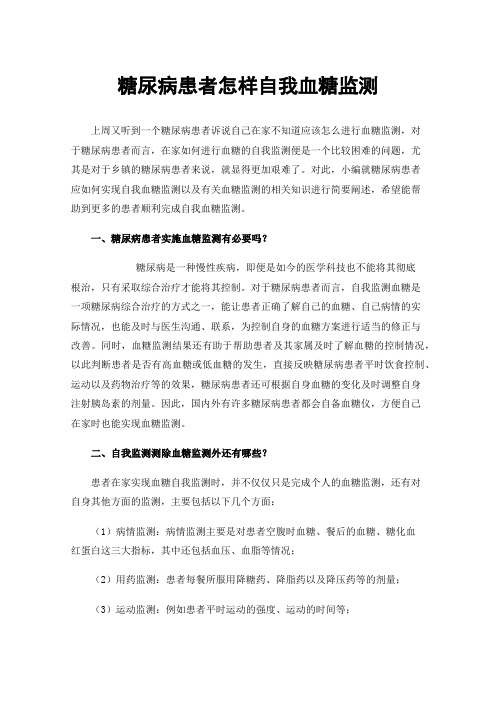 糖尿病患者怎样自我血糖监测

上周又听到一个糖尿病患者诉说自己在家不知道应该怎么进行血糖监测，对于糖尿病患者而言，在家如何进行血糖的自我监测便是一个比较困难的问题，尤其是对于乡镇的糖尿病患者来说，就显得更加艰难了。对此，小编就糖尿病患者应如何实现自我血糖监测以及有关血糖监测的相关知识进行简要阐述，希望能帮助到更多的患者顺利完成自我血糖监测。

一、糖尿病患者实施血糖监测有必要吗？

糖尿病是一种慢性疾病，即便是如今的医学科技也不能将其彻底根治，只有采取综合治疗才能将其控制。对于糖尿病患者而言，自我监测血糖是一项糖尿病综合治疗的方式之一，能让患者正确了解自己的血糖、自己病情的实际情况，也能及时与医生沟通、联系，为控制自身的血糖方案进行适当的修正与改善。同时，血糖监测结果还有助于帮助患者及其家属及时了解血糖的控制情况，以此判断患者是否有高血糖或低血糖的发生，直接反映糖尿病患者平时饮食控制、运动以及药物治疗等的效果，糖尿病患者还可根据自身血糖的变化及时调整自身注射胰岛素的剂量。因此，国内外有许多糖尿病患者都会自备血糖仪，方便自己在家时也能实现血糖监测。

二、自我监测测除血糖监测外还有哪些？

患者在家实现血糖自我监测时，并不仅仅只是完成个人的血糖监测，还有对自身其他方面的监测，主要包括以下几个方面：

（1）病情监测：病情监测主要是对患者空腹时血糖、餐后的血糖、糖化血红蛋白这三大指标，其中还包括血压、血脂等情况；

（2）用药监测：患者每餐所服用降糖药、降脂药以及降压药等的剂量；

（3）运动监测：例如患者平时运动的强度、运动的时间等；